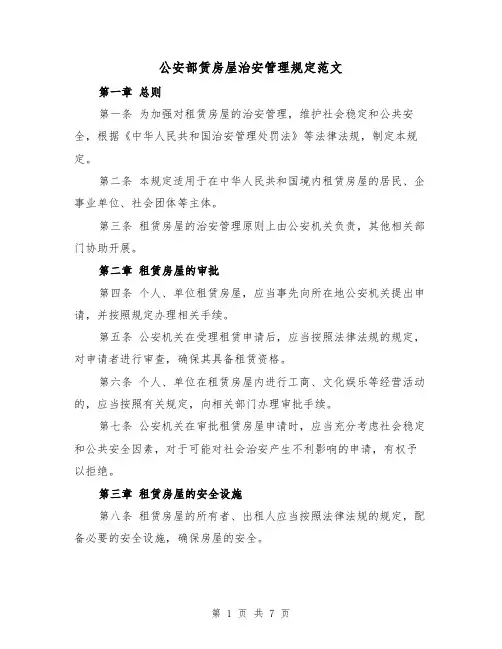 公安部赁房屋治安管理规定范文

第一章 总则

第一条 为加强对租赁房屋的治安管理，维护社会稳定和公共安全，根据《中华人民共和国治安管理处罚法》等法律法规，制定本规定。

第二条 本规定适用于在中华人民共和国境内租赁房屋的居民、企事业单位、社会团体等主体。

第三条 租赁房屋的治安管理原则上由公安机关负责，其他相关部门协助开展。

第二章 租赁房屋的审批

第四条 个人、单位租赁房屋，应当事先向所在地公安机关提出申请，并按照规定办理相关手续。

第五条 公安机关在受理租赁申请后，应当按照法律法规的规定，对申请者进行审查，确保其具备租赁资格。

第六条 个人、单位在租赁房屋内进行工商、文化娱乐等经营活动的，应当按照有关规定，向相关部门办理审批手续。

第七条 公安机关在审批租赁房屋申请时，应当充分考虑社会稳定和公共安全因素，对于可能对社会治安产生不利影响的申请，有权予以拒绝。

第三章 租赁房屋的安全设施

第八条 租赁房屋的所有者、出租人应当按照法律法规的规定，配备必要的安全设施，确保房屋的安全。

第 1 页 共 7 页